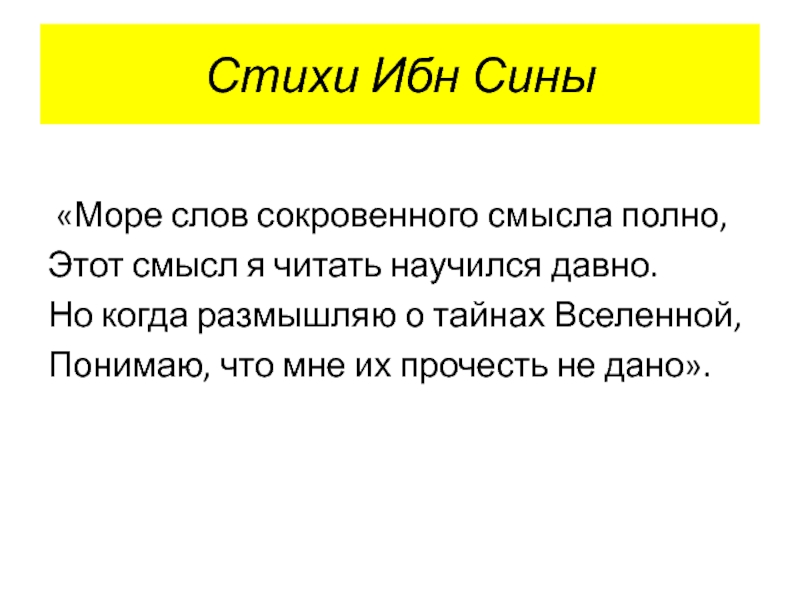 Стихи Ибн Сины

«Море слов сокровенного смысла полно,
Этот смысл я читать научился давно.
Но когда размышляю о тайнах Вселенной,
Понимаю, что мне их прочесть не дано».